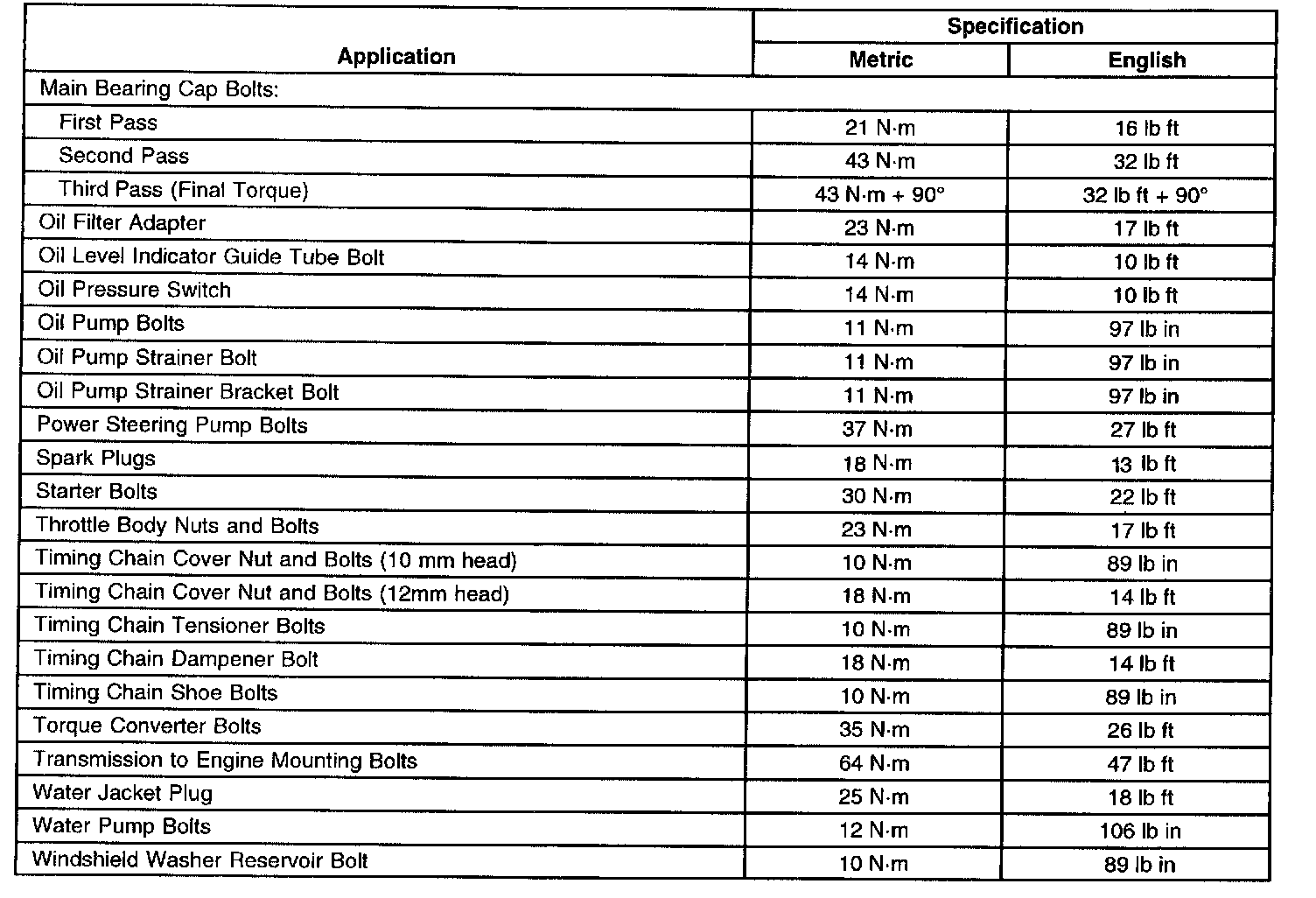 | Application | Specification Metric | Specification English |
|---|---|---|
| Main Bearing Cap Bolts: | | |
| First Pass | 21 N·m | 16 lb ft |
| Second Pass | 43 N·m | 32 lb ft |
| Third Pass (Final Torque) | 43 N·m + 90° | 32 lb ft + 90° |
| Oil Filter Adapter | 23 N·m | 17 lb ft |
| Oil Level Indicator Guide Tube Bolt | 14 N·m | 10 lb ft |
| Oil Pressure Switch | 14 N·m | 10 lb ft |
| Oil Pump Bolts | 11 N·m | 97 lb in |
| Oil Pump Strainer Bolt | 11 N·m | 97 lb in |
| Oil Pump Strainer Bracket Bolt | 11 N·m | 97 lb in |
| Power Steering Pump Bolts | 37 N·m | 27 lb ft |
| Spark Plugs | 18 N·m | 13 lb ft |
| Starter Bolts | 30 N·m | 22 lb ft |
| Throttle Body Nuts and Bolts | 23 N·m | 17 lb ft |
| Timing Chain Cover Nut and Bolts (10 mm head) | 10 N·m | 89 lb in |
| Timing Chain Cover Nut and Bolts (12mm head) | 18 N·m | 14 lb ft |
| Timing Chain Tensioner Bolts | 10 N·m | 89 lb in |
| Timing Chain Dampener Bolt | 18 N·m | 14 lb ft |
| Timing Chain Shoe Bolts | 10 N·m | 89 lb in |
| Torque Converter Bolts | 35 N·m | 26 lb ft |
| Transmission to Engine Mounting Bolts | 64 N·m | 47 lb ft |
| Water Jacket Plug | 25 N·m | 18 lb ft |
| Water Pump Bolts | 12 N·m | 106 lb in |
| Windshield Washer Reservoir Bolt | 10 N·m | 89 lb in |